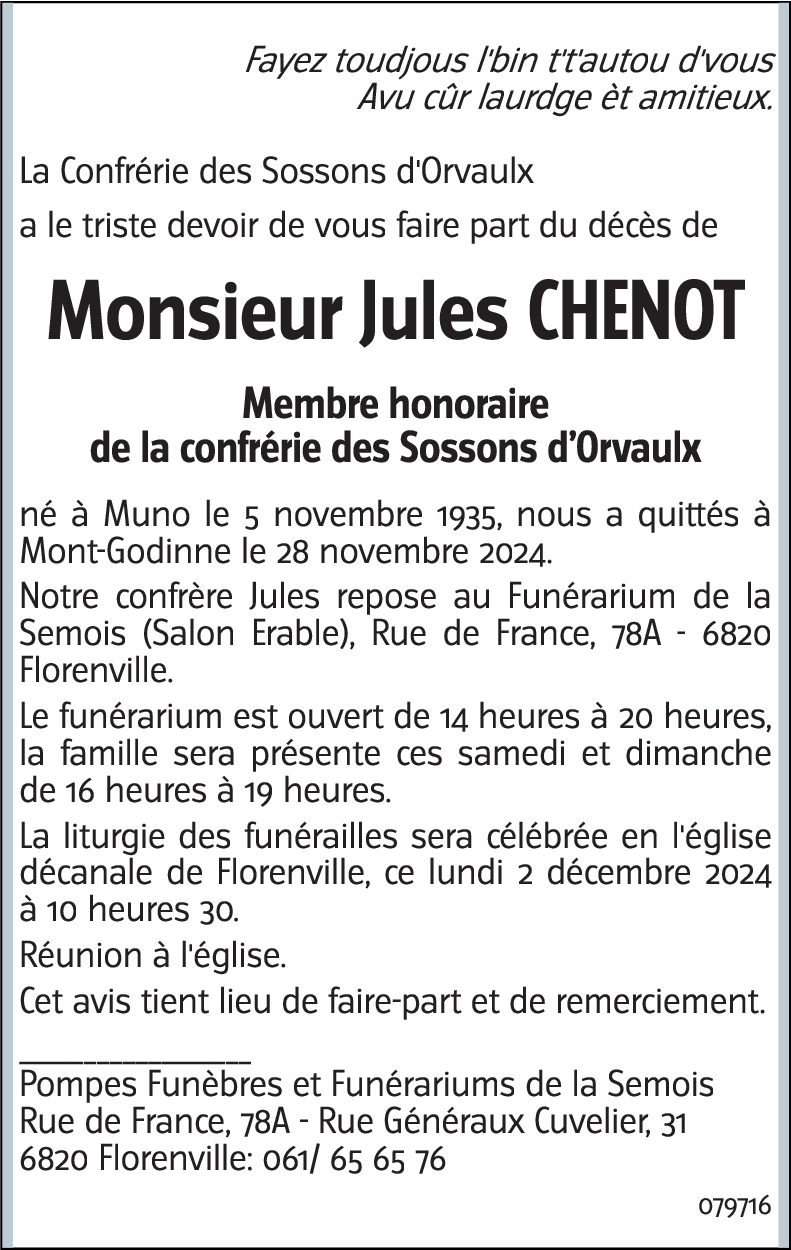 Fayez toudjous l'bin t't'autou d'vous
Avu cûr laurdge èt amitieux.

La Confrérie des Sossons d'Orvaulx

a le triste devoir de vous faire part du décès de

Monsieur Jules CHENOT

Membre honoraire
de la confrérie des Sossons d'Orvaulx

né à Muno le 5 novembre 1935, nous a quittés à Mont-Godinne le 28 novembre 2024.

Notre confrère Jules repose au Funérarium de la Semois (Salon Erable), Rue de France, 78A - 6820 Florenville.

Le funérarium est ouvert de 14 heures à 20 heures, la famille sera présente ces samedi et dimanche de 16 heures à 19 heures.

La liturgie des funérailles sera célébrée en l'église décanale de Florenville, ce lundi 2 décembre 2024 à 10 heures 30.

Réunion à l'église.

Cet avis tient lieu de faire-part et de remerciement.

Pompes Funèbres et Funérariums de la Semois
Rue de France, 78A - Rue Généraux Cuvelier, 31
6820 Florenville: 061/ 65 65 76

079716